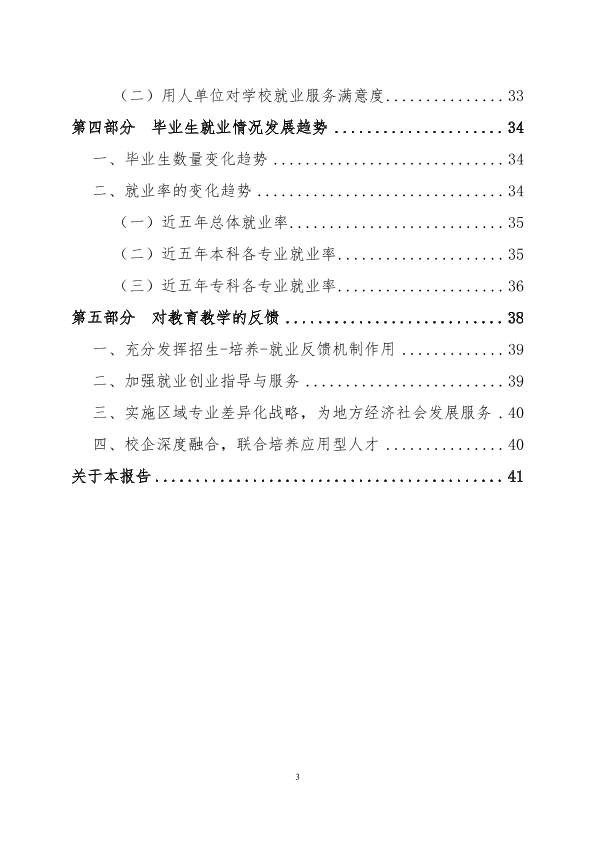 （二）用人单位对学校就业服务满意度 33

第四部分 毕业生就业情况发展趋势 34

一、毕业生数量变化趋势 34

二、就业率的变化趋势 34

（一）近五年总体就业率 35

（二）近五年本科各专业就业率 35

（三）近五年专科各专业就业率 36

第五部分 对教育教学的反馈 38

一、充分发挥招生-培养-就业反馈机制作用 39

二、加强就业创业指导与服务 39

三、实施区域专业差异化战略，为地方经济社会发展服务 40

四、校企深度融合，联合培养应用型人才 40

关于本报告 41

3